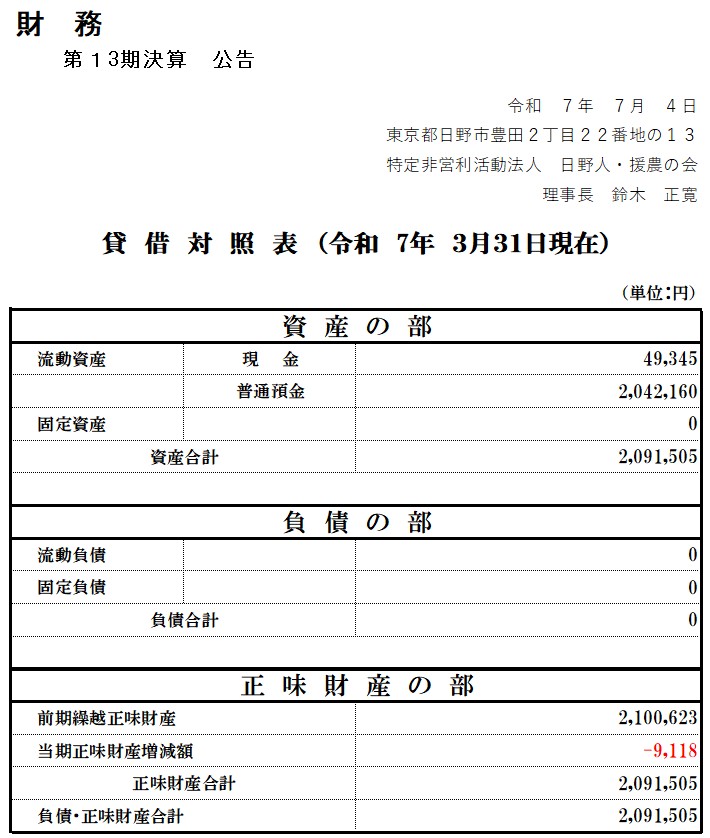 財　務

第１３期決算　公告

令和　７年　７月　４日
東京都日野市豊田２丁目２２番地の１３
特定非営利活動法人　日野人・援農の会
理事長　鈴木　正寛

貸 借 対 照 表（令和 7年 3月31日現在）

（単位:円）

| 資 産 の 部 | | |
|---|---|---|
| 流動資産 | 現　金 | 49,345 |
| | 普通預金 | 2,042,160 |
| 固定資産 | | 0 |
| 資産合計 | | 2,091,505 |
| | | |
| 負 債 の 部 | | |
| 流動負債 | | 0 |
| 固定負債 | | 0 |
| 負債合計 | | 0 |
| | | |
| 正 味 財 産 の 部 | | |
| 前期繰越正味財産 | | 2,100,623 |
| 当期正味財産増減額 | | -9,118 |
| 正味財産合計 | | 2,091,505 |
| 負債・正味財産合計 | | 2,091,505 |